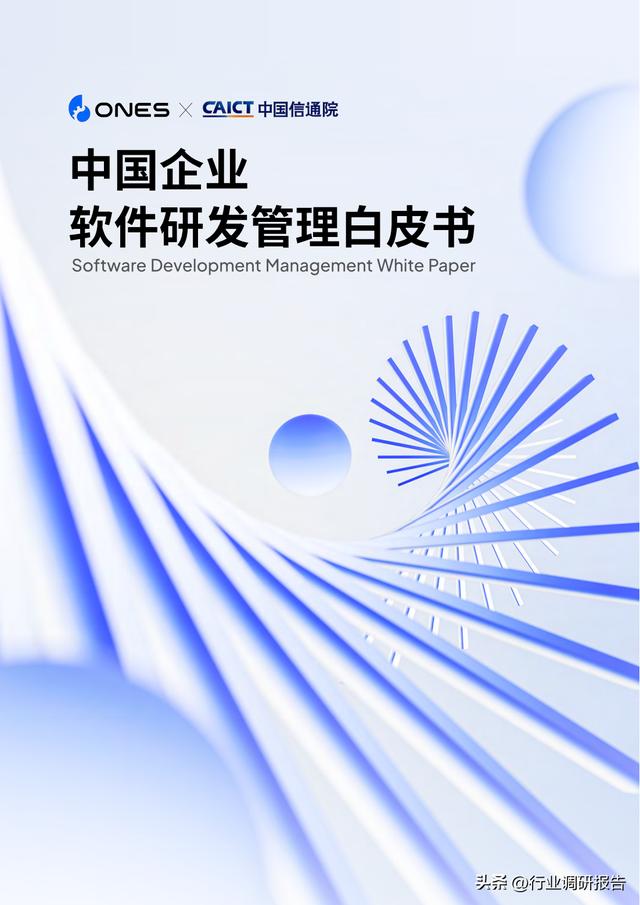 ONES × CAICT 中国信通院

中国企业
软件研发管理白皮书

Software Development Management White Paper

头条 @行业调研报告